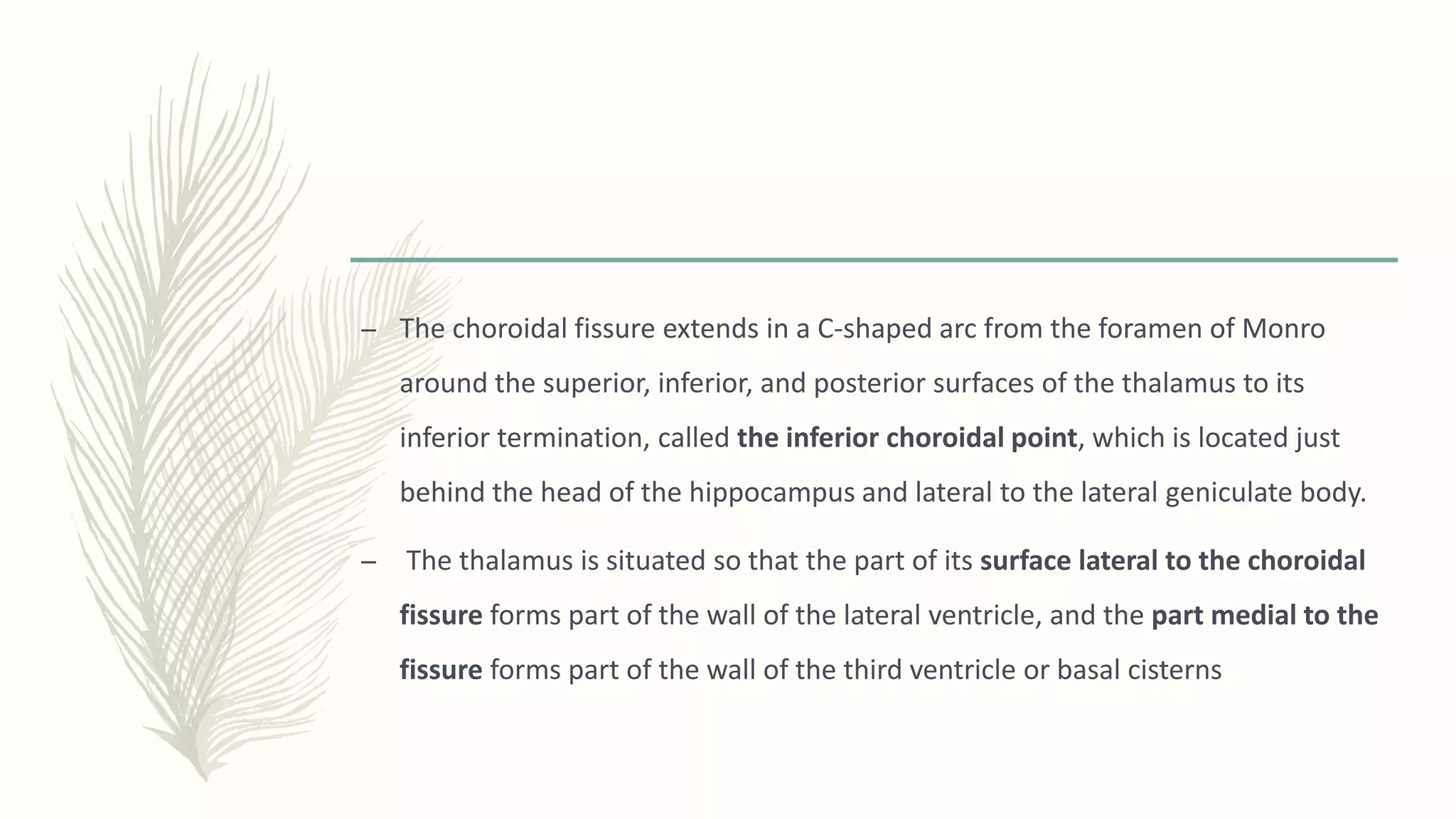 – The choroidal fissure extends in a C-shaped arc from the foramen of Monro around the superior, inferior, and posterior surfaces of the thalamus to its inferior termination, called the inferior choroidal point, which is located just behind the head of the hippocampus and lateral to the lateral geniculate body.

– The thalamus is situated so that the part of its surface lateral to the choroidal fissure forms part of the wall of the lateral ventricle, and the part medial to the fissure forms part of the wall of the third ventricle or basal cisterns